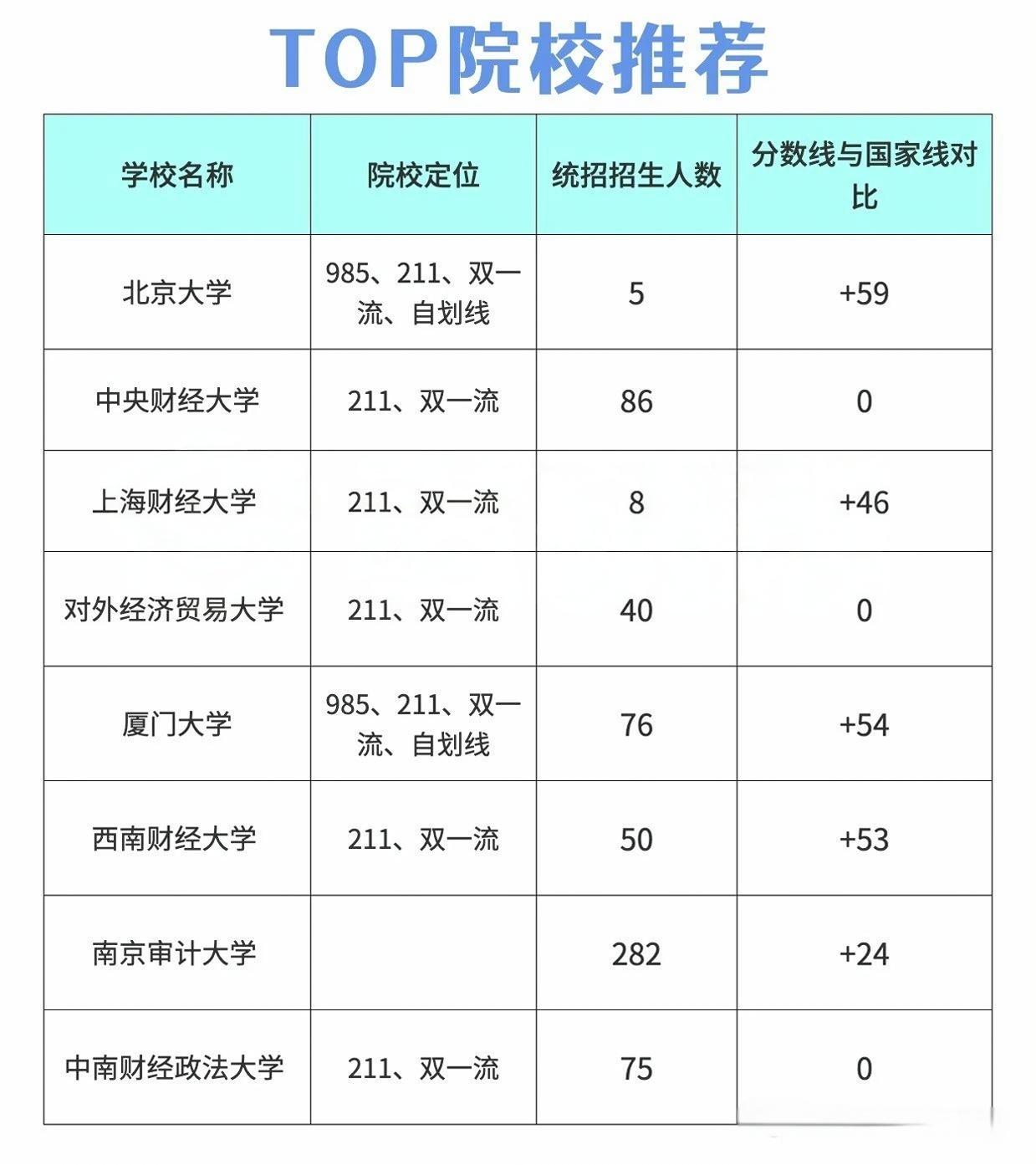 TOP院校推荐

| 学校名称 | 院校定位 | 统招招生人数 | 分数线与国家线对比 |
|---|---|---|---|
| 北京大学 | 985、211、双一流、自划线 | 5 | +59 |
| 中央财经大学 | 211、双一流 | 86 | 0 |
| 上海财经大学 | 211、双一流 | 8 | +46 |
| 对外经济贸易大学 | 211、双一流 | 40 | 0 |
| 厦门大学 | 985、211、双一流、自划线 | 76 | +54 |
| 西南财经大学 | 211、双一流 | 50 | +53 |
| 南京审计大学 |  | 282 | +24 |
| 中南财经政法大学 | 211、双一流 | 75 | 0 |